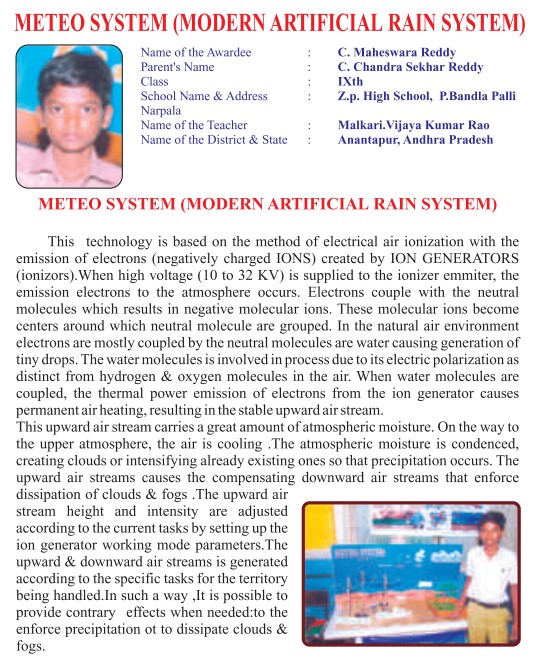 METEO SYSTEM (MODERN ARTIFICIAL RAIN SYSTEM)

Name of the Awardee : C. Maheswara Reddy
Parent's Name : C. Chandra Sekhar Reddy
Class : IXth
School Name & Address : Z.p. High School, P.Bandla Palli Narpala
Name of the Teacher : Malkari.Vijaya Kumar Rao
Name of the District & State : Anantapur, Andhra Pradesh

METEO SYSTEM (MODERN ARTIFICIAL RAIN SYSTEM)

This technology is based on the method of electrical air ionization with the emission of electrons (negatively charged IONS) created by ION GENERATORS (ionizors).When high voltage (10 to 32 KV) is supplied to the ionizer emmiter, the emission electrons to the atmosphere occurs. Electrons couple with the neutral molecules which results in negative molecular ions. These molecular ions become centers around which neutral molecule are grouped. In the natural air environment electrons are mostly coupled by the neutral molecules are water causing generation of tiny drops. The water molecules is involved in process due to its electric polarization as distinct from hydrogen & oxygen molecules in the air. When water molecules are coupled, the thermal power emission of electrons from the ion generator causes permanent air heating, resulting in the stable upward air stream.
This upward air stream carries a great amount of atmospheric moisture. On the way to the upper atmosphere, the air is cooling .The atmospheric moisture is condenced, creating clouds or intensifying already existing ones so that precipitation occurs. The upward air streams causes the compensating downward air streams that enforce dissipation of clouds & fogs .The upward air stream height and intensity are adjusted according to the current tasks by setting up the ion generator working mode parameters.The upward & downward air streams is generated according to the specific tasks for the territory being handled.In such a way ,It is possible to provide contrary effects when needed:to the enforce precipitation ot to dissipate clouds & fogs.

METEO SYSTEM